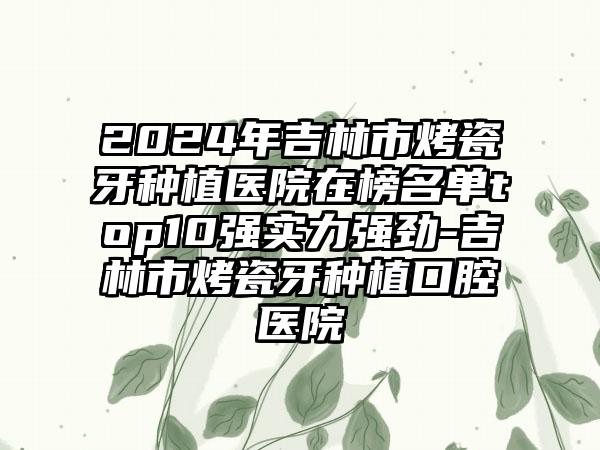 2024年吉林市烤瓷牙种植医院在榜名单top10强实力强劲-吉林市烤瓷牙种植口腔医院